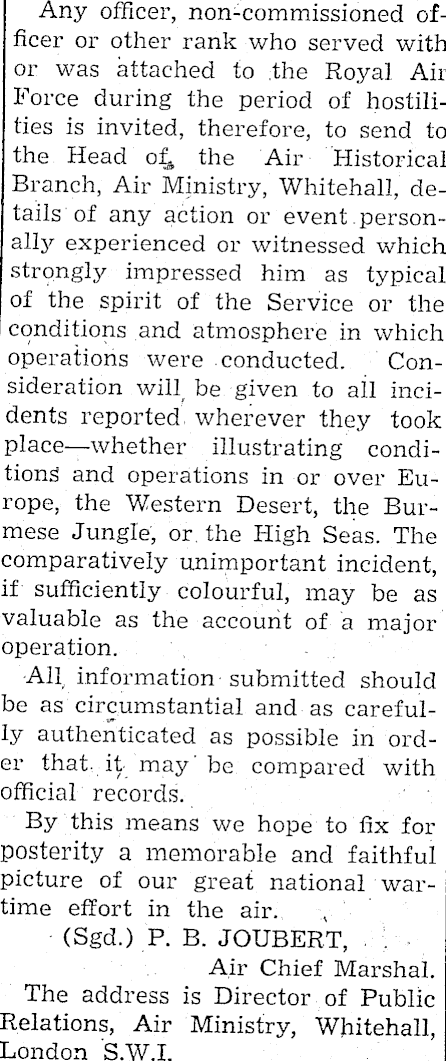 Any officer, non-commissioned officer or other rank who served with or was attached to the Royal Air Force during the period of hostilities is invited, therefore, to send to the Head of the Air Historical Branch, Air Ministry, Whitehall, details of any action or event personally experienced or witnessed which strongly impressed him as typical of the spirit of the Service or the conditions and atmosphere in which operations were conducted. Consideration will be given to all incidents reported wherever they took place—whether illustrating conditions and operations in or over Europe, the Western Desert, the Burmese Jungle, or the High Seas. The comparatively unimportant incident, if sufficiently colourful, may be as valuable as the account of a major operation.

All information submitted should be as circumstantial and as carefully authenticated as possible in order that it may be compared with official records.

By this means we hope to fix for posterity a memorable and faithful picture of our great national wartime effort in the air.

(Sgd.) P. B. JOUBERT,
Air Chief Marshal.

The address is Director of Public Relations, Air Ministry, Whitehall, London S.W.I.